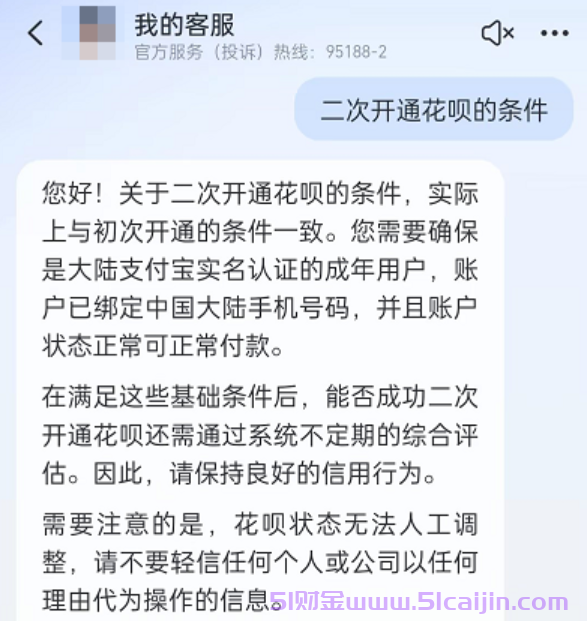 我的客服
官方服务（投诉）热线：95188-2

二次开通花呗的条件

您好！关于二次开通花呗的条件，实际上与初次开通的条件一致。您需要确保是大陆支付宝实名认证的成年用户，账户已绑定中国大陆手机号码，并且账户状态正常可正常付款。

在满足这些基础条件后，能否成功二次开通花呗还需通过系统不定期的综合评估。因此，请保持良好的信用行为。

需要注意的是，花呗状态无法人工调整，请不要轻信任何个人或公司以任何理由代为操作的信息。

51财金www.51caijin.com